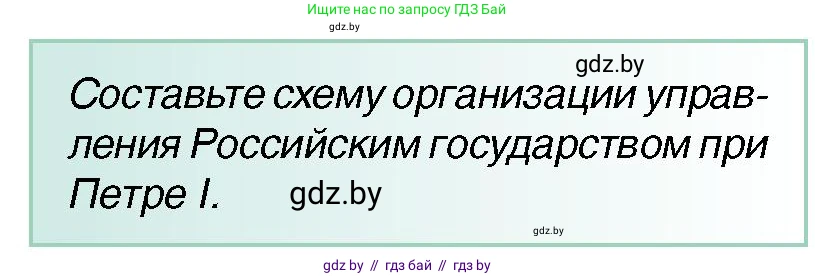 Ищите нас по запросу ГДЗ Бай

gdz.by

gdz.by

Составьте схему организации управления Российским государством при Петре I.

gdz.by

gdz.by

gdz by // гдз бай // гдз by